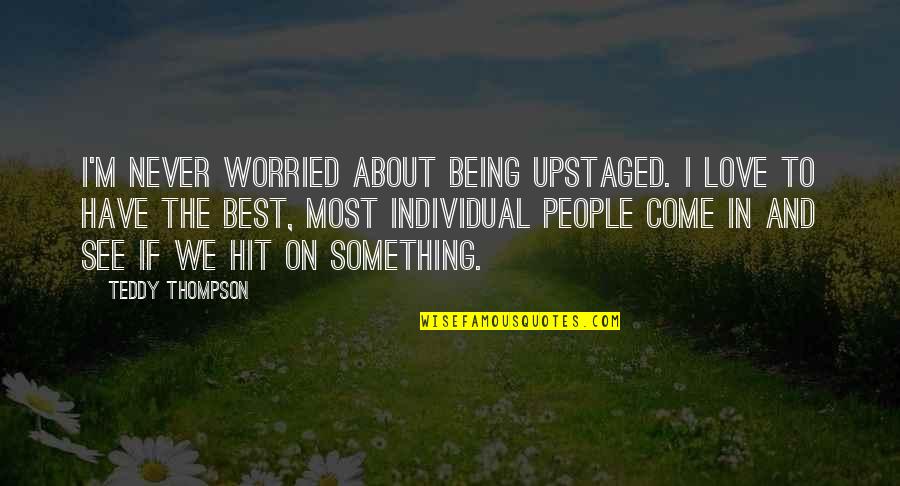 I'M NEVER WORRIED ABOUT BEING UPSTAGED. I LOVE TO HAVE THE BEST, MOST INDIVIDUAL PEOPLE COME IN AND SEE IF WE HIT ON SOMETHING.

TEDDY THOMPSON

WISEFAMOUSQUOTES.COM